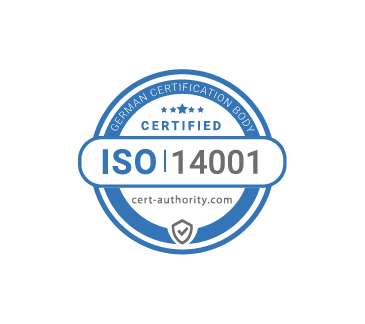 GERMAN CERTIFICATION BODY

CERTIFIED

ISO | 14001

cert-authority.com